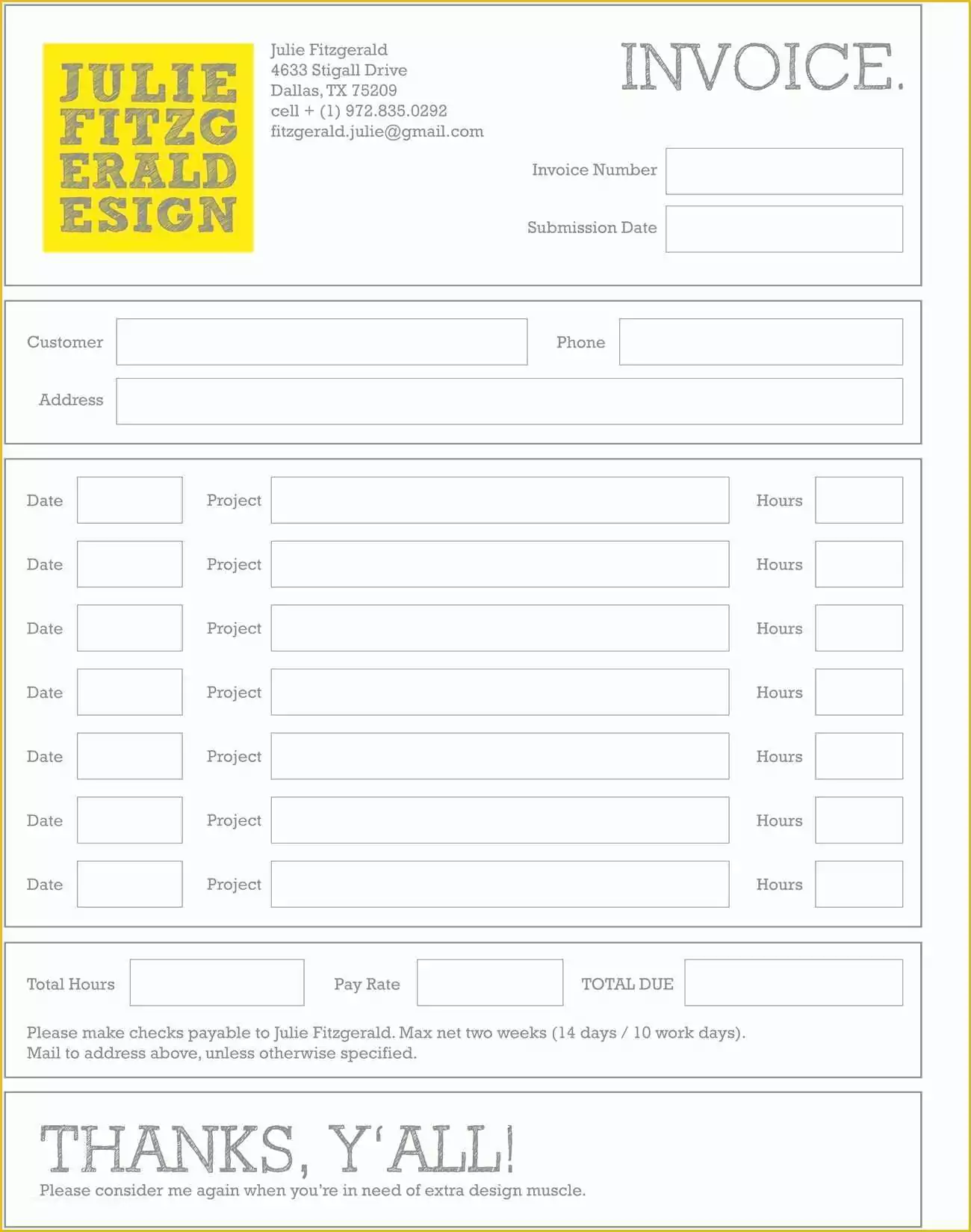 JULIE FITZG ERALD ESIGN

Julie Fitzgerald
4633 Stigall Drive
Dallas, TX 75209
cell + (1) 972.835.0292
fitzgerald.julie@gmail.com

INVOICE.

Invoice Number

Submission Date

Customer

Phone

Address

Date Project Hours

Date Project Hours

Date Project Hours

Date Project Hours

Date Project Hours

Date Project Hours

Date Project Hours

Total Hours Pay Rate TOTAL DUE

Please make checks payable to Julie Fitzgerald. Max net two weeks (14 days / 10 work days).
Mail to address above, unless otherwise specified.

THANKS, Y'ALL!
Please consider me again when you're in need of extra design muscle.